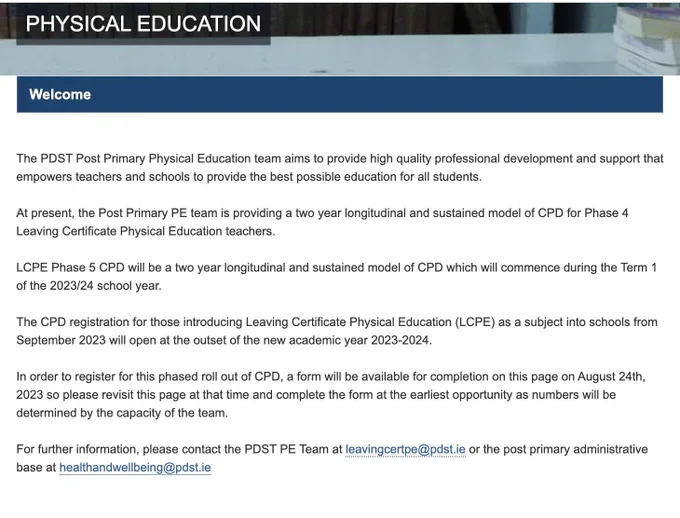 PHYSICAL EDUCATION

Welcome

The PDST Post Primary Physical Education team aims to provide high quality professional development and support that empowers teachers and schools to provide the best possible education for all students.

At present, the Post Primary PE team is providing a two year longitudinal and sustained model of CPD for Phase 4 Leaving Certificate Physical Education teachers.

LCPE Phase 5 CPD will be a two year longitudinal and sustained model of CPD which will commence during the Term 1 of the 2023/24 school year.

The CPD registration for those introducing Leaving Certificate Physical Education (LCPE) as a subject into schools from September 2023 will open at the outset of the new academic year 2023-2024.

In order to register for this phased roll out of CPD, a form will be available for completion on this page on August 24th, 2023 so please revisit this page at that time and complete the form at the earliest opportunity as numbers will be determined by the capacity of the team.

For further information, please contact the PDST PE Team at leavingcertpe@pdst.ie or the post primary administrative base at healthandwellbeing@pdst.ie